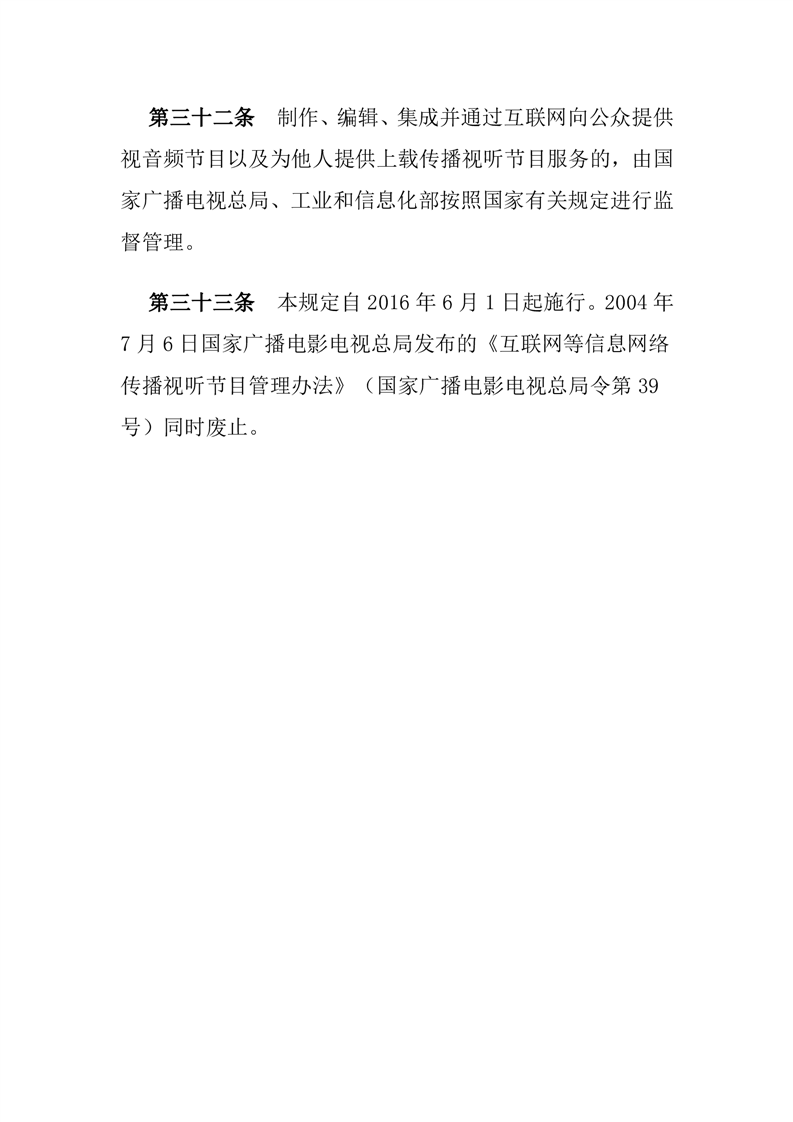 第三十二条　制作、编辑、集成并通过互联网向公众提供视音频节目以及为他人提供上载传播视听节目服务的，由国家广播电视总局、工业和信息化部按照国家有关规定进行监督管理。

第三十三条　本规定自 2016 年 6 月 1 日起施行。2004 年 7 月 6 日国家广播电影电视总局发布的《互联网等信息网络传播视听节目管理办法》（国家广播电影电视总局令第 39 号）同时废止。